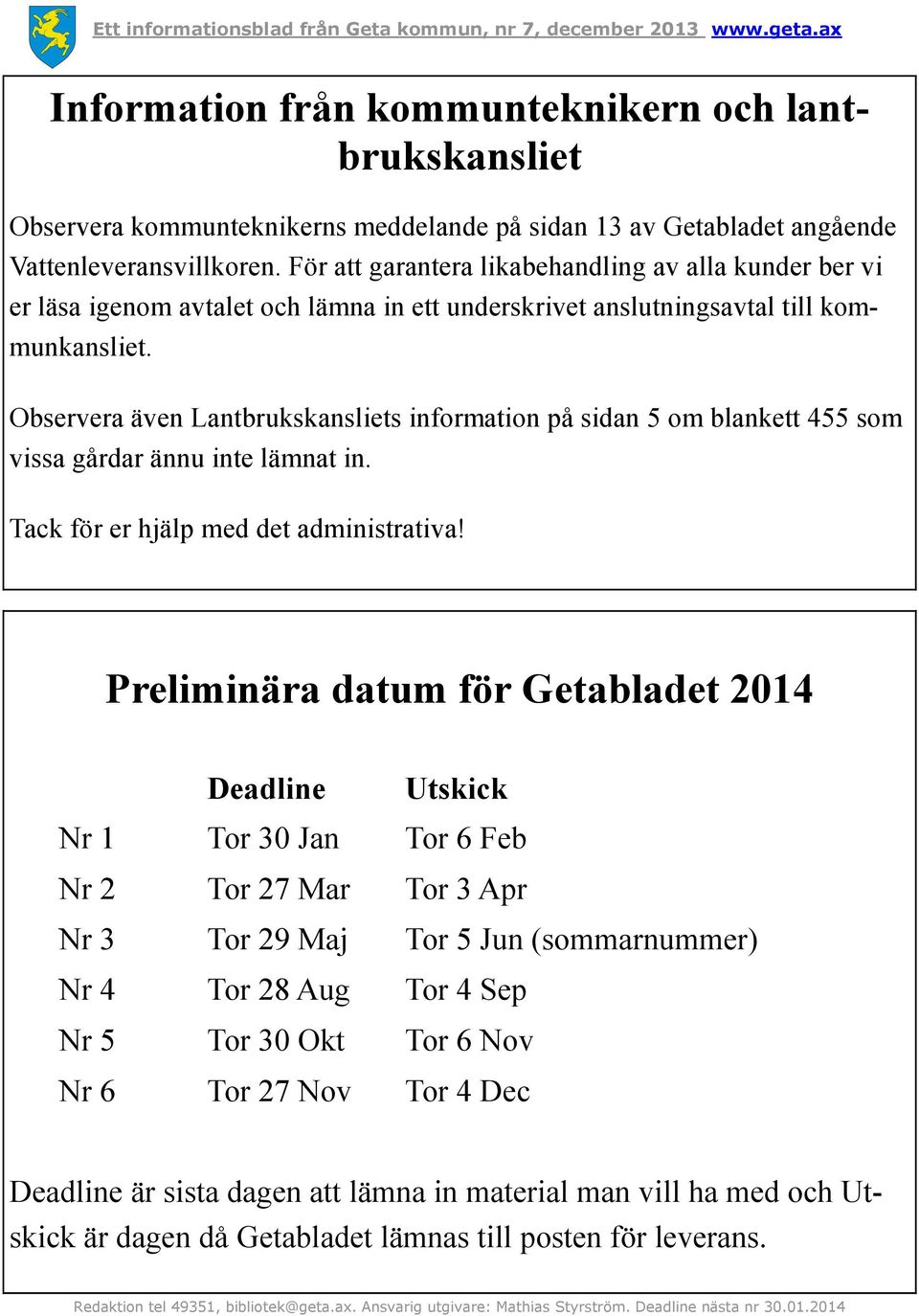 Ett informationsblad från Geta kommun, nr 7, december 2013 www.geta.ax

Information från kommunteknikern och lantbrukskansliet

Observera kommunteknikerns meddelande på sidan 13 av Getabladet angående Vattenleveransvillkoren. För att garantera likabehandling av alla kunder ber vi er läsa igenom avtalet och lämna in ett underskrivet anslutningsavtal till kommunkansliet.

Observera även Lantbrukskansliets information på sidan 5 om blankett 455 som vissa gårdar ännu inte lämnat in.

Tack för er hjälp med det administrativa!

Preliminära datum för Getabladet 2014

| | Deadline | Utskick |
|---|---|---|
| Nr 1 | Tor 30 Jan | Tor 6 Feb |
| Nr 2 | Tor 27 Mar | Tor 3 Apr |
| Nr 3 | Tor 29 Maj | Tor 5 Jun (sommarnummer) |
| Nr 4 | Tor 28 Aug | Tor 4 Sep |
| Nr 5 | Tor 30 Okt | Tor 6 Nov |
| Nr 6 | Tor 27 Nov | Tor 4 Dec |

Deadline är sista dagen att lämna in material man vill ha med och Utskick är dagen då Getabladet lämnas till posten för leverans.

Redaktion tel 49351, bibliotek@geta.ax. Ansvarig utgivare: Mathias Styrström. Deadline nästa nr 30.01.2014